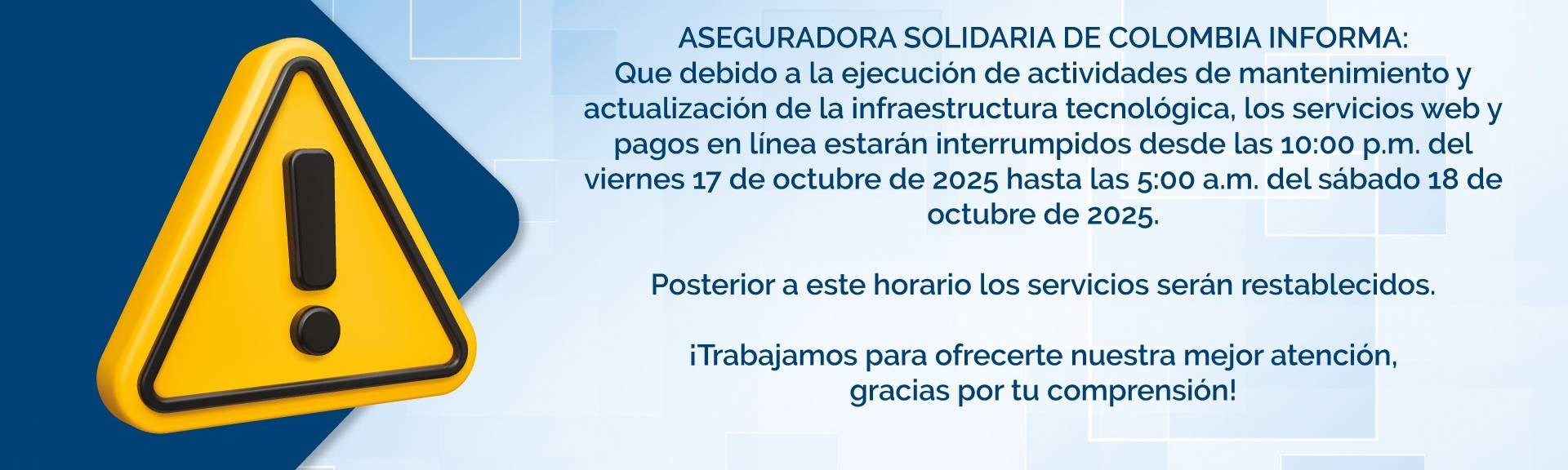 ASEGURADORA SOLIDARIA DE COLOMBIA INFORMA:
Que debido a la ejecución de actividades de mantenimiento y actualización de la infraestructura tecnológica, los servicios web y pagos en línea estarán interrumpidos desde las 10:00 p.m. del viernes 17 de octubre de 2025 hasta las 5:00 a.m. del sábado 18 de octubre de 2025.

Posterior a este horario los servicios serán restablecidos.

¡Trabajamos para ofrecerte nuestra mejor atención, gracias por tu comprensión!